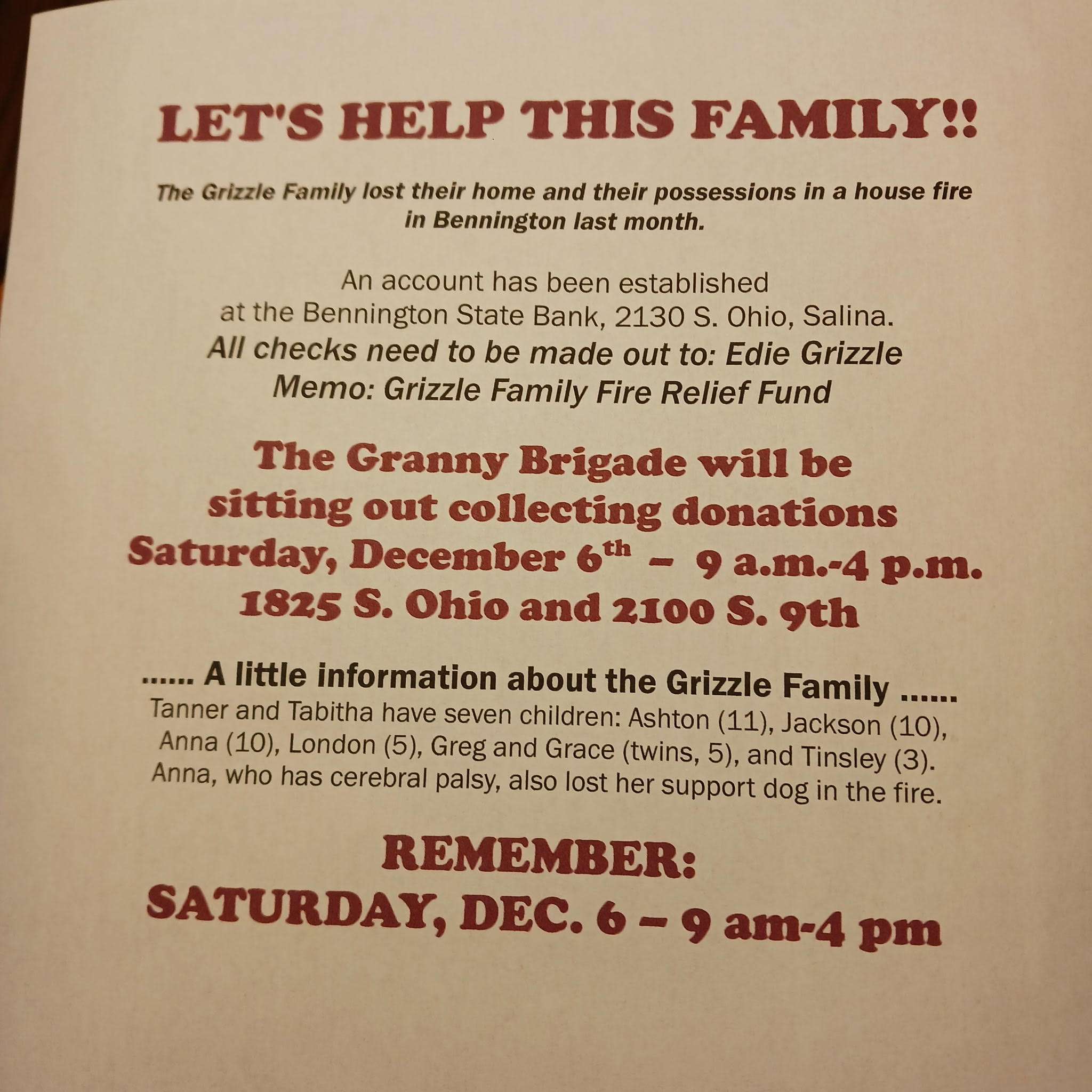 LET'S HELP THIS FAMILY!!

The Grizzle Family lost their home and their possessions in a house fire in Bennington last month.

An account has been established at the Bennington State Bank, 2130 S. Ohio, Salina.
All checks need to be made out to: Edie Grizzle
Memo: Grizzle Family Fire Relief Fund

The Granny Brigade will be sitting out collecting donations
Saturday, December 6th – 9 a.m.-4 p.m.
1825 S. Ohio and 2100 S. 9th

...... A little information about the Grizzle Family ......
Tanner and Tabitha have seven children: Ashton (11), Jackson (10), Anna (10), London (5), Greg and Grace (twins, 5), and Tinsley (3). Anna, who has cerebral palsy, also lost her support dog in the fire.

REMEMBER:
SATURDAY, DEC. 6 – 9 am-4 pm